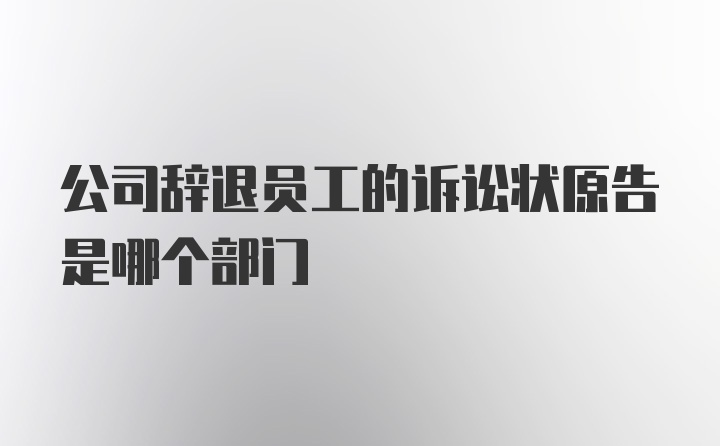 公司辞退员工的诉讼状原告是哪个部门